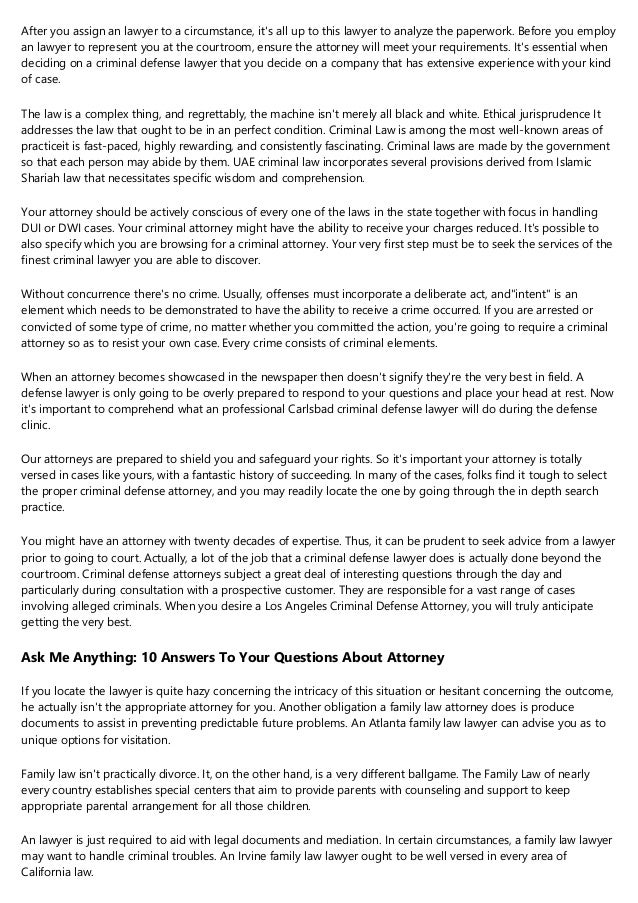 After you assign an lawyer to a circumstance, it's all up to this lawyer to analyze the paperwork. Before you employ an lawyer to represent you at the courtroom, ensure the attorney will meet your requirements. It's essential when deciding on a criminal defense lawyer that you decide on a company that has extensive experience with your kind of case.

The law is a complex thing, and regrettably, the machine isn't merely all black and white. Ethical jurisprudence It addresses the law that ought to be in an perfect condition. Criminal Law is among the most well-known areas of practiceit is fast-paced, highly rewarding, and consistently fascinating. Criminal laws are made by the government so that each person may abide by them. UAE criminal law incorporates several provisions derived from Islamic Shariah law that necessitates specific wisdom and comprehension.

Your attorney should be actively conscious of every one of the laws in the state together with focus in handling DUI or DWI cases. Your criminal attorney might have the ability to receive your charges reduced. It's possible to also specify which you are browsing for a criminal attorney. Your very first step must be to seek the services of the finest criminal lawyer you are able to discover.

Without concurrence there's no crime. Usually, offenses must incorporate a deliberate act, and"intent" is an element which needs to be demonstrated to have the ability to receive a crime occurred. If you are arrested or convicted of some type of crime, no matter whether you committed the action, you're going to require a criminal attorney so as to resist your own case. Every crime consists of criminal elements.

When an attorney becomes showcased in the newspaper then doesn't signify they're the very best in field. A defense lawyer is only going to be overly prepared to respond to your questions and place your head at rest. Now it's important to comprehend what an professional Carlsbad criminal defense lawyer will do during the defense clinic.

Our attorneys are prepared to shield you and safeguard your rights. So it's important your attorney is totally versed in cases like yours, with a fantastic history of succeeding. In many of the cases, folks find it tough to select the proper criminal defense attorney, and you may readily locate the one by going through the in depth search practice.

You might have an attorney with twenty decades of expertise. Thus, it can be prudent to seek advice from a lawyer prior to going to court. Actually, a lot of the job that a criminal defense lawyer does is actually done beyond the courtroom. Criminal defense attorneys subject a great deal of interesting questions through the day and particularly during consultation with a prospective customer. They are responsible for a vast range of cases involving alleged criminals. When you desire a Los Angeles Criminal Defense Attorney, you will truly anticipate getting the very best.

Ask Me Anything: 10 Answers To Your Questions About Attorney

If you locate the lawyer is quite hazy concerning the intricacy of this situation or hesitant concerning the outcome, he actually isn't the appropriate attorney for you. Another obligation a family law attorney does is produce documents to assist in preventing predictable future problems. An Atlanta family law lawyer can advise you as to unique options for visitation.

Family law isn't practically divorce. It, on the other hand, is a very different ballgame. The Family Law of nearly every country establishes special centers that aim to provide parents with counseling and support to keep appropriate parental arrangement for all those children.

An lawyer is just required to aid with legal documents and mediation. In certain circumstances, a family law lawyer may want to handle criminal troubles. An Irvine family law lawyer ought to be well versed in every area of California law.